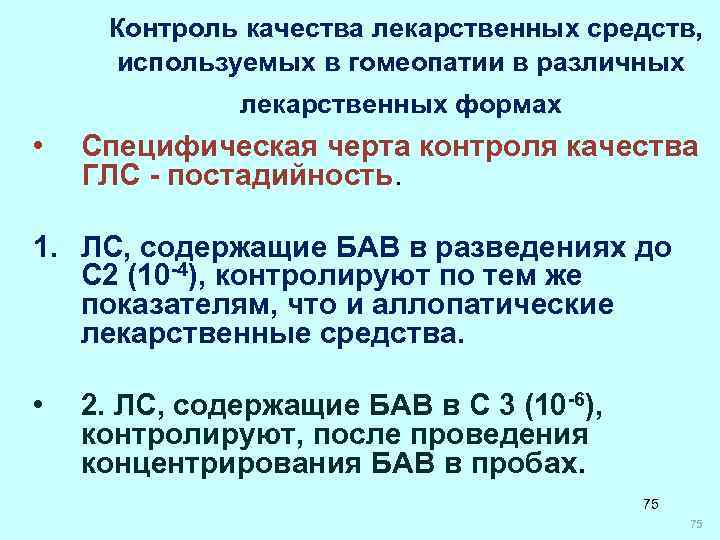 Контроль качества лекарственных средств, используемых в гомеопатии в различных лекарственных формах

• Специфическая черта контроля качества ГЛС - постадийность.

1. ЛС, содержащие БАВ в разведениях до С2 ($10^{-4}$), контролируют по тем же показателям, что и аллопатические лекарственные средства.

• 2. ЛС, содержащие БАВ в С 3 ($10^{-6}$), контролируют, после проведения концентрирования БАВ в пробах.

75

75